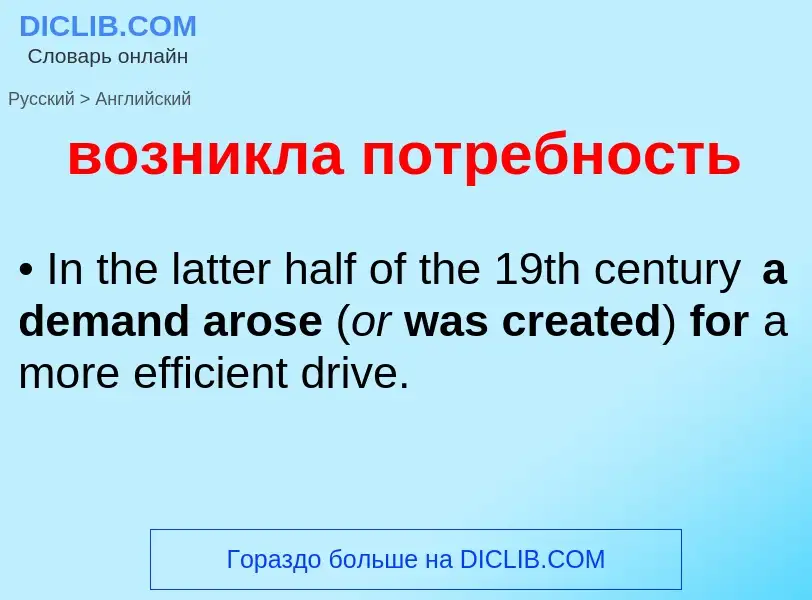 DICLIB.COM
Словарь онлайн

Русский > Английский

возникла потребность

• In the latter half of the 19th century a demand arose (or was created) for a more efficient drive.

Гораздо больше на DICLIB.COM